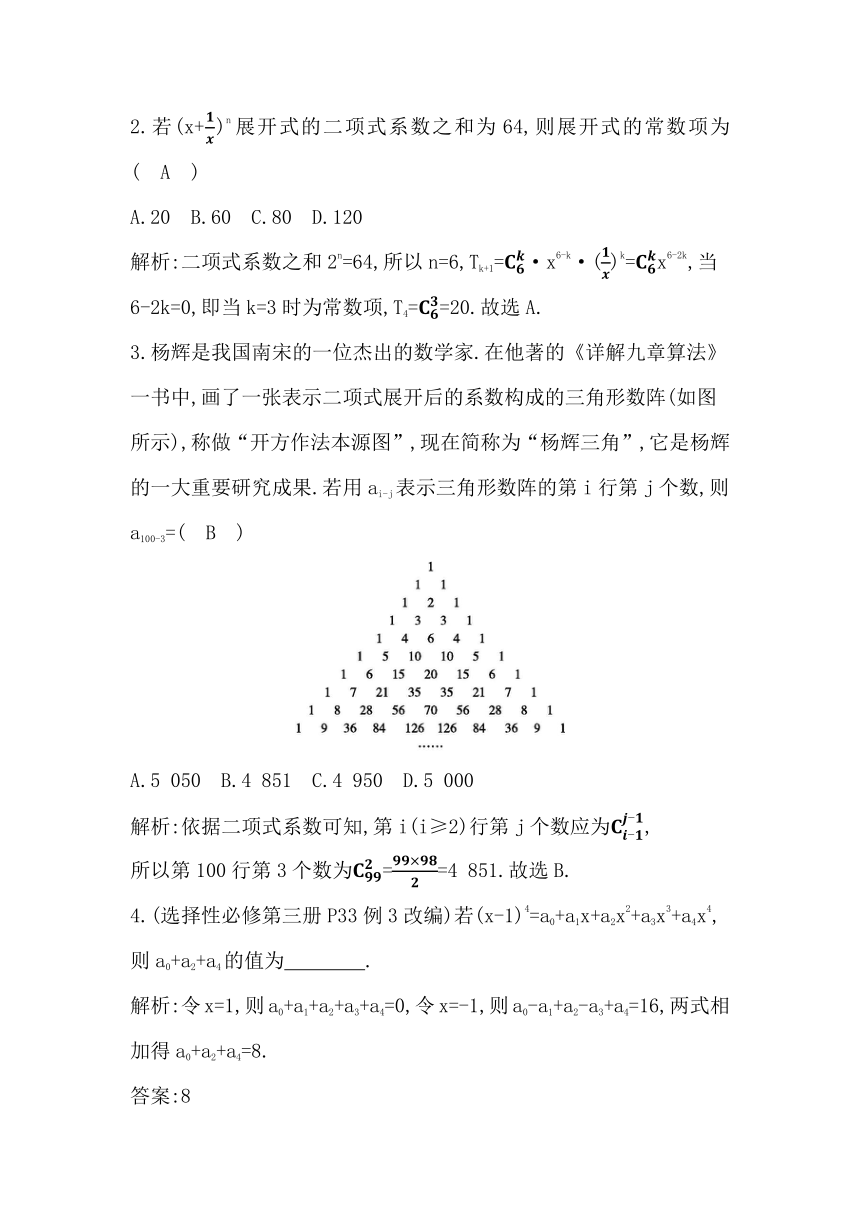 2.若$(x+\frac{1}{x})^n$展开式的二项式系数之和为64,则展开式的常数项为(　A　)

A.20　B.60　C.80　D.120

解析:二项式系数之和$2^n=64$,所以n=6,$T_{k+1}=C_6^k \cdot x^{6-k} \cdot (\frac{1}{x})^k=C_6^k x^{6-2k}$,当6-2k=0,即当k=3时为常数项,$T_4=C_6^3=20$.故选A.

3.杨辉是我国南宋的一位杰出的数学家.在他著的《详解九章算法》一书中,画了一张表示二项式展开后的系数构成的三角形数阵(如图所示),称做“开方作法本源图”,现在简称为“杨辉三角”,它是杨辉的一大重要研究成果.若用$a_{i-j}$表示三角形数阵的第i行第j个数,则$a_{100-3}$=(　B　)

1
1 1
1 2 1
1 3 3 1
1 4 6 4 1
1 5 10 10 5 1
1 6 15 20 15 6 1
1 7 21 35 35 21 7 1
1 8 28 56 70 56 28 8 1
1 9 36 84 126 126 84 36 9 1
……

A.5 050　B.4 851　C.4 950　D.5 000

解析:依据二项式系数可知,第i(i≥2)行第j个数应为$C_{i-1}^{j-1}$,
所以第100行第3个数为$C_{99}^2=\frac{99\times98}{2}$=4 851.故选B.

4.(选择性必修第三册P33例3改编)若$(x-1)^4=a_0+a_1x+a_2x^2+a_3x^3+a_4x^4$,则$a_0+a_2+a_4$的值为________.

解析:令x=1,则$a_0+a_1+a_2+a_3+a_4=0$,令x=-1,则$a_0-a_1+a_2-a_3+a_4=16$,两式相加得$a_0+a_2+a_4=8$.

答案:8